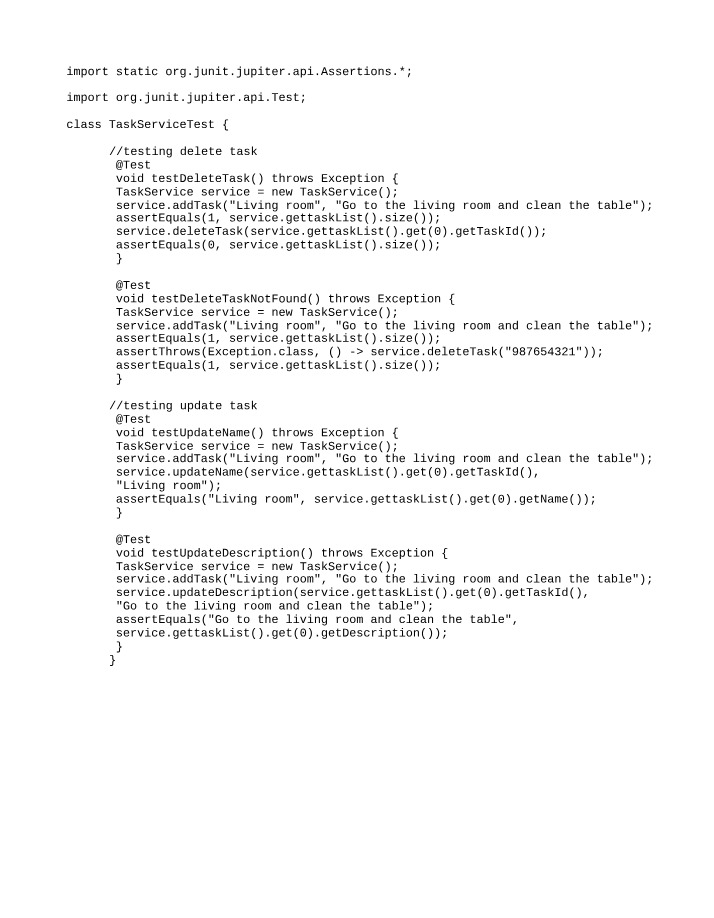 import static org.junit.jupiter.api.Assertions.*;

import org.junit.jupiter.api.Test;

class TaskServiceTest {

//testing delete task
@Test
void testDeleteTask() throws Exception {
TaskService service = new TaskService();
service.addTask("Living room", "Go to the living room and clean the table");
assertEquals(1, service.gettaskList().size());
service.deleteTask(service.gettaskList().get(0).getTaskId());
assertEquals(0, service.gettaskList().size());
}

@Test
void testDeleteTaskNotFound() throws Exception {
TaskService service = new TaskService();
service.addTask("Living room", "Go to the living room and clean the table");
assertEquals(1, service.gettaskList().size());
assertThrows(Exception.class, () -> service.deleteTask("987654321"));
assertEquals(1, service.gettaskList().size());
}

//testing update task
@Test
void testUpdateName() throws Exception {
TaskService service = new TaskService();
service.addTask("Living room", "Go to the living room and clean the table");
service.updateName(service.gettaskList().get(0).getTaskId(),
"Living room");
assertEquals("Living room", service.gettaskList().get(0).getName());
}

@Test
void testUpdateDescription() throws Exception {
TaskService service = new TaskService();
service.addTask("Living room", "Go to the living room and clean the table");
service.updateDescription(service.gettaskList().get(0).getTaskId(),
"Go to the living room and clean the table");
assertEquals("Go to the living room and clean the table",
service.gettaskList().get(0).getDescription());
}
}